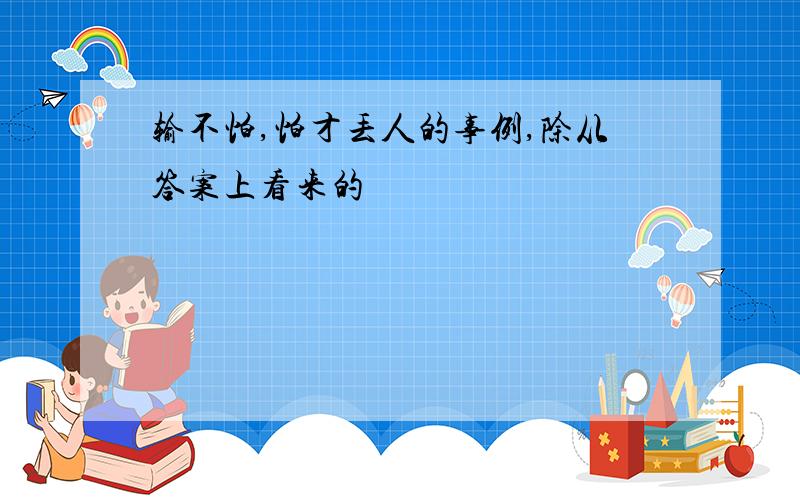 输不怕,怕才丢人的事例,除从答案上看来的